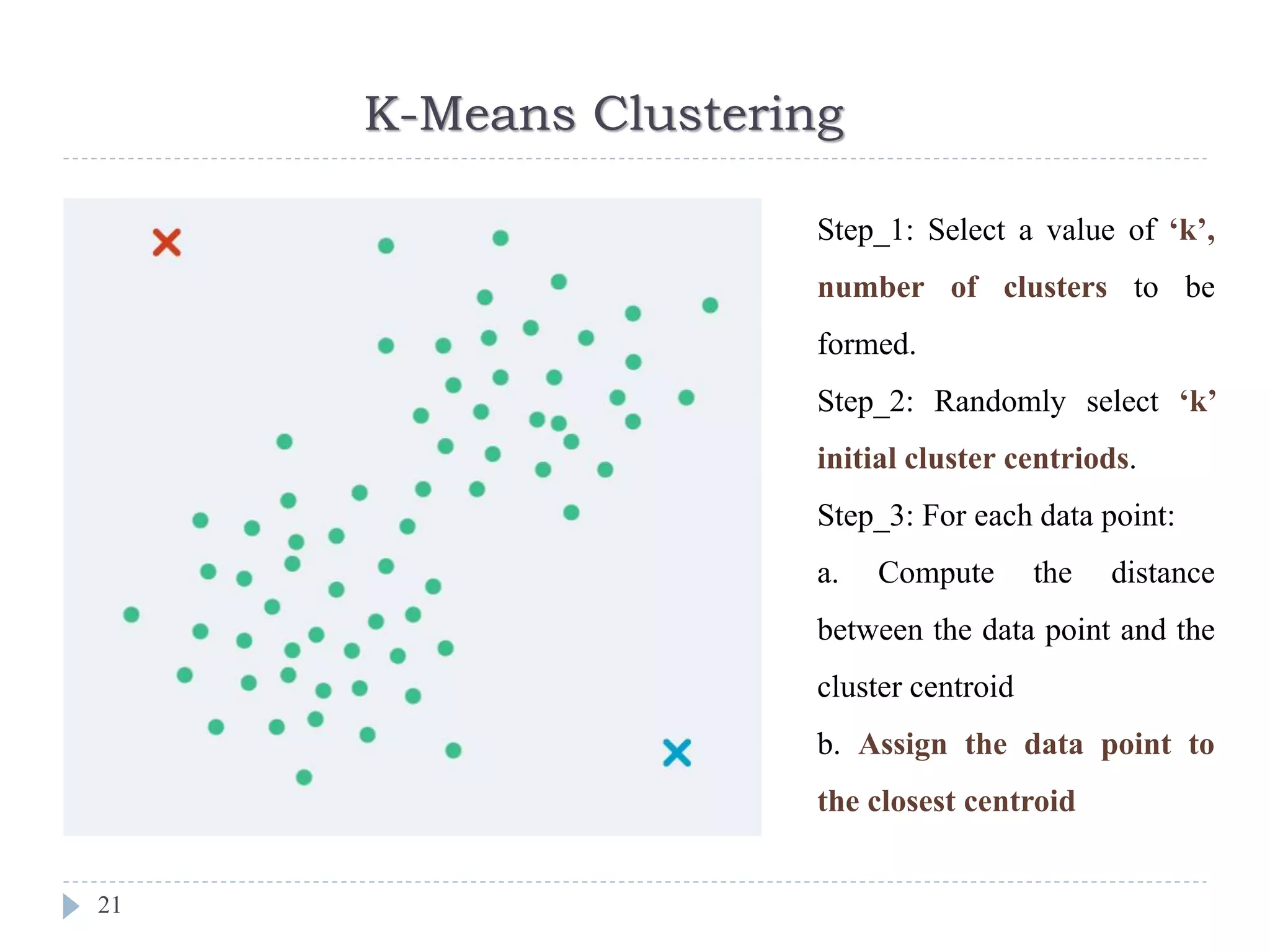 K-Means Clustering

Step_1: Select a value of ‘k’, number of clusters to be formed.

Step_2: Randomly select ‘k’ initial cluster centriods.

Step_3: For each data point:

a. Compute the distance between the data point and the cluster centroid

b. Assign the data point to the closest centroid

21